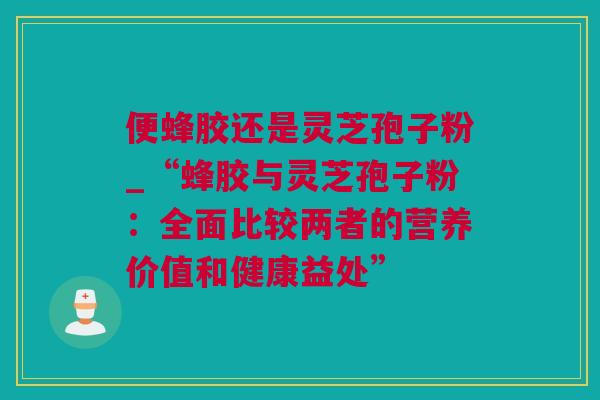 便蜂胶还是灵芝孢子粉_“蜂胶与灵芝孢子粉：全面比较两者的营养价值和健康益处”